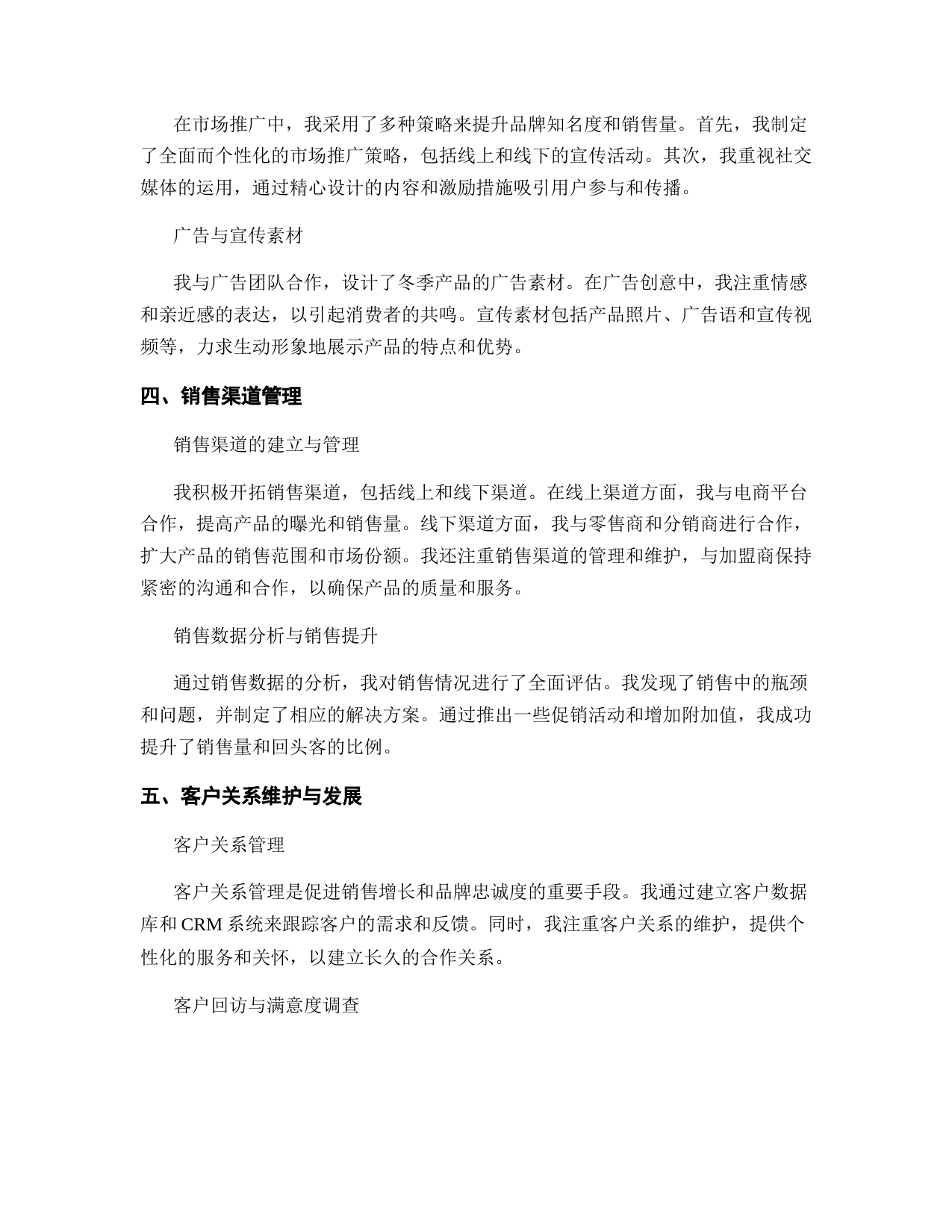 在市场推广中，我采用了多种策略来提升品牌知名度和销售量。首先，我制定了全面而个性化的市场推广策略，包括线上和线下的宣传活动。其次，我重视社交媒体的运用，通过精心设计的内容和激励措施吸引用户参与和传播。

广告与宣传素材

我与广告团队合作，设计了冬季产品的广告素材。在广告创意中，我注重情感和亲近感的表达，以引起消费者的共鸣。宣传素材包括产品照片、广告语和宣传视频等，力求生动形象地展示产品的特点和优势。

四、销售渠道管理

销售渠道的建立与管理

我积极开拓销售渠道，包括线上和线下渠道。在线上渠道方面，我与电商平台合作，提高产品的曝光和销售量。线下渠道方面，我与零售商和分销商进行合作，扩大产品的销售范围和市场份额。我还注重销售渠道的管理和维护，与加盟商保持紧密的沟通和合作，以确保产品的质量和服务。

销售数据分析与销售提升

通过销售数据的分析，我对销售情况进行了全面评估。我发现了销售中的瓶颈和问题，并制定了相应的解决方案。通过推出一些促销活动和增加附加值，我成功提升了销售量和回头客的比例。

五、客户关系维护与发展

客户关系管理

客户关系管理是促进销售增长和品牌忠诚度的重要手段。我通过建立客户数据库和 CRM 系统来跟踪客户的需求和反馈。同时，我注重客户关系的维护，提供个性化的服务和关怀，以建立长久的合作关系。

客户回访与满意度调查